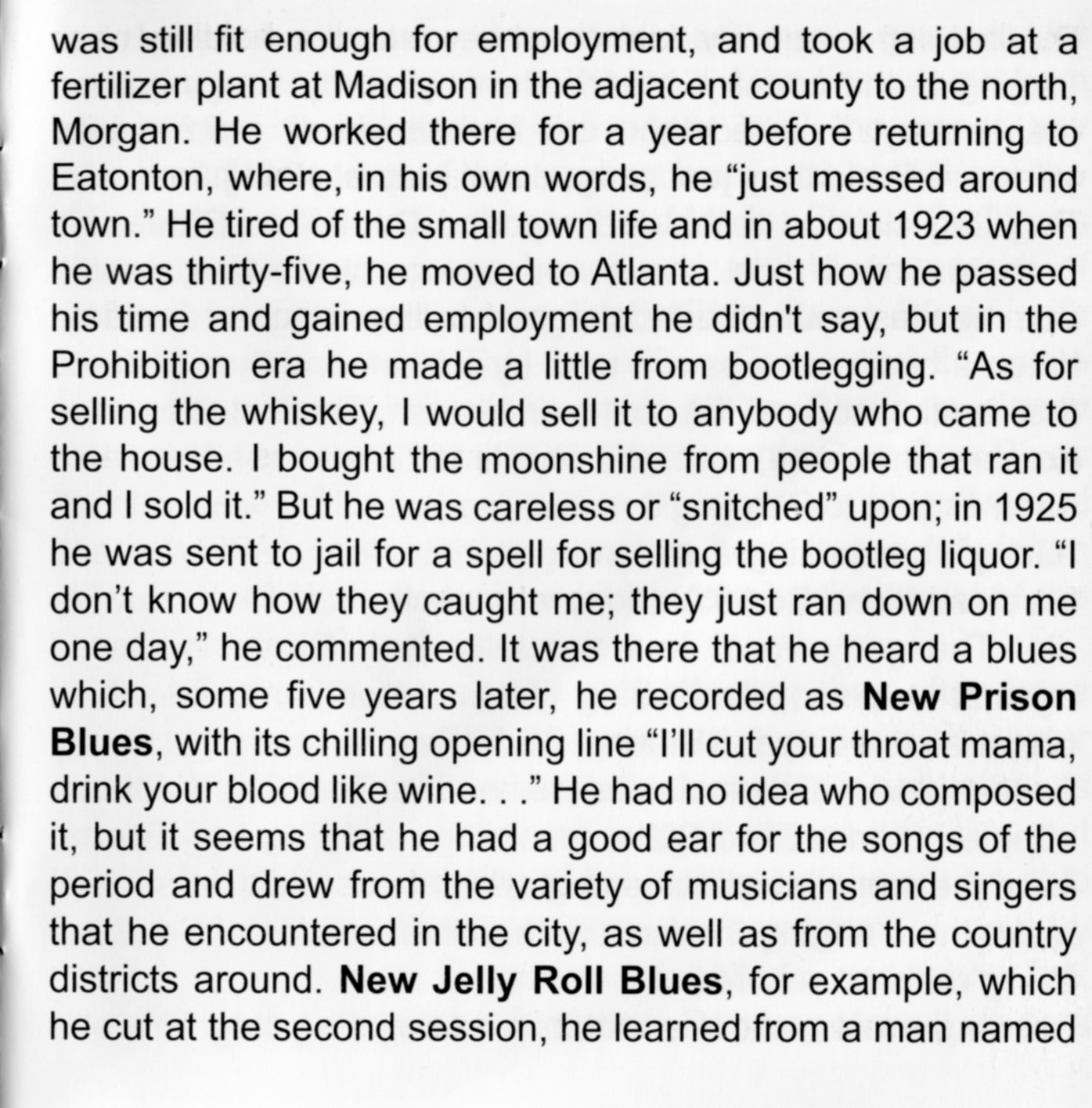 was still fit enough for employment, and took a job at a fertilizer plant at Madison in the adjacent county to the north, Morgan. He worked there for a year before returning to Eatonton, where, in his own words, he "just messed around town." He tired of the small town life and in about 1923 when he was thirty-five, he moved to Atlanta. Just how he passed his time and gained employment he didn't say, but in the Prohibition era he made a little from bootlegging. "As for selling the whiskey, I would sell it to anybody who came to the house. I bought the moonshine from people that ran it and I sold it." But he was careless or "snitched" upon; in 1925 he was sent to jail for a spell for selling the bootleg liquor. "I don't know how they caught me; they just ran down on me one day," he commented. It was there that he heard a blues which, some five years later, he recorded as New Prison Blues, with its chilling opening line "I'll cut your throat mama, drink your blood like wine. . ." He had no idea who composed it, but it seems that he had a good ear for the songs of the period and drew from the variety of musicians and singers that he encountered in the city, as well as from the country districts around. New Jelly Roll Blues, for example, which he cut at the second session, he learned from a man named